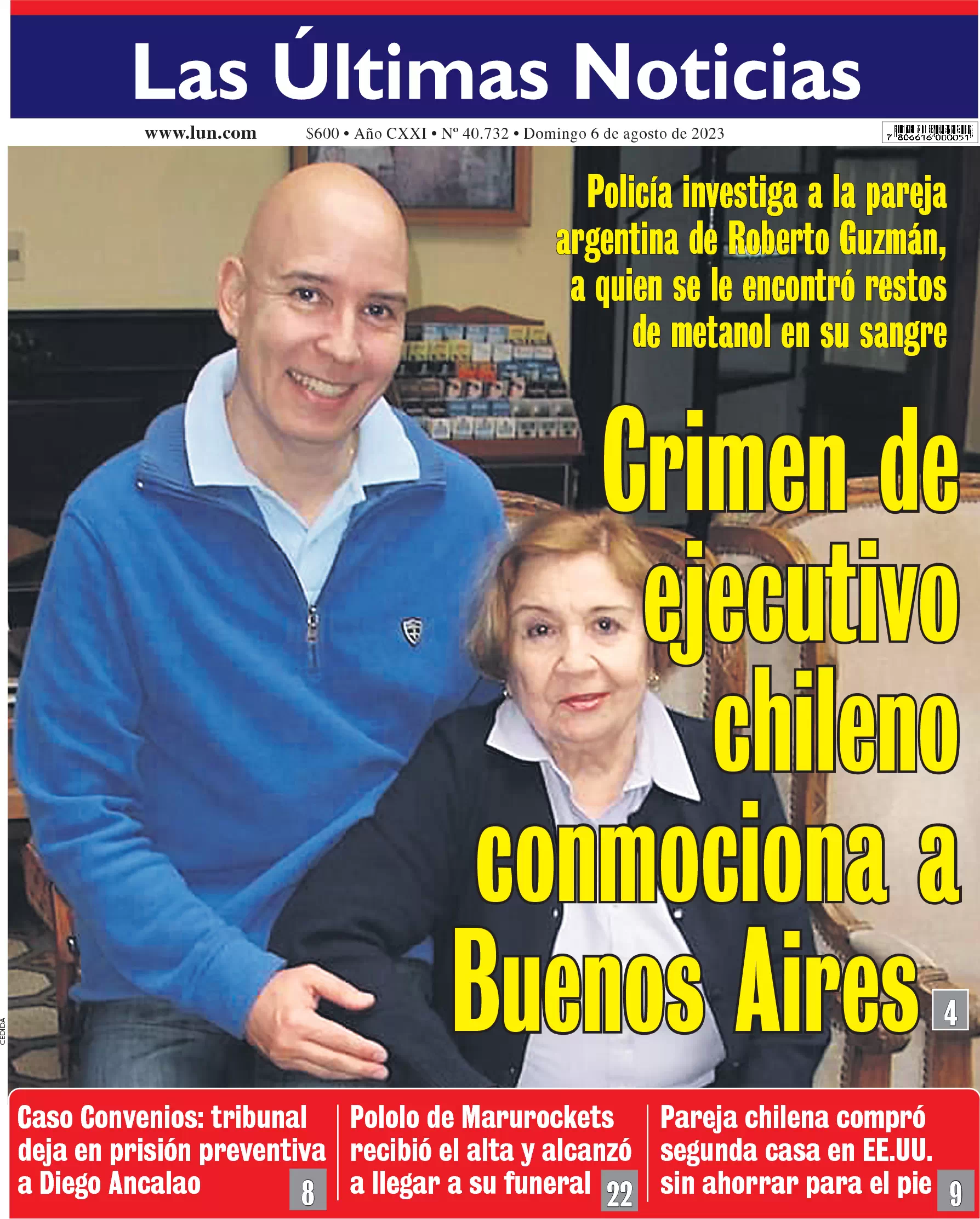 Las Últimas Noticias

www.lun.com $600 • Año CXXI • Nº 40.732 • Domingo 6 de agosto de 2023

7 806616 000051

Policía investiga a la pareja argentina de Roberto Guzmán, a quien se le encontró restos de metanol en su sangre

Crimen de ejecutivo chileno conmociona a Buenos Aires 4

CEDIDA

Caso Convenios: tribunal deja en prisión preventiva a Diego Ancalao 8

Pololo de Marurockets recibió el alta y alcanzó a llegar a su funeral 22

Pareja chilena compró segunda casa en EE.UU. sin ahorrar para el pie 9